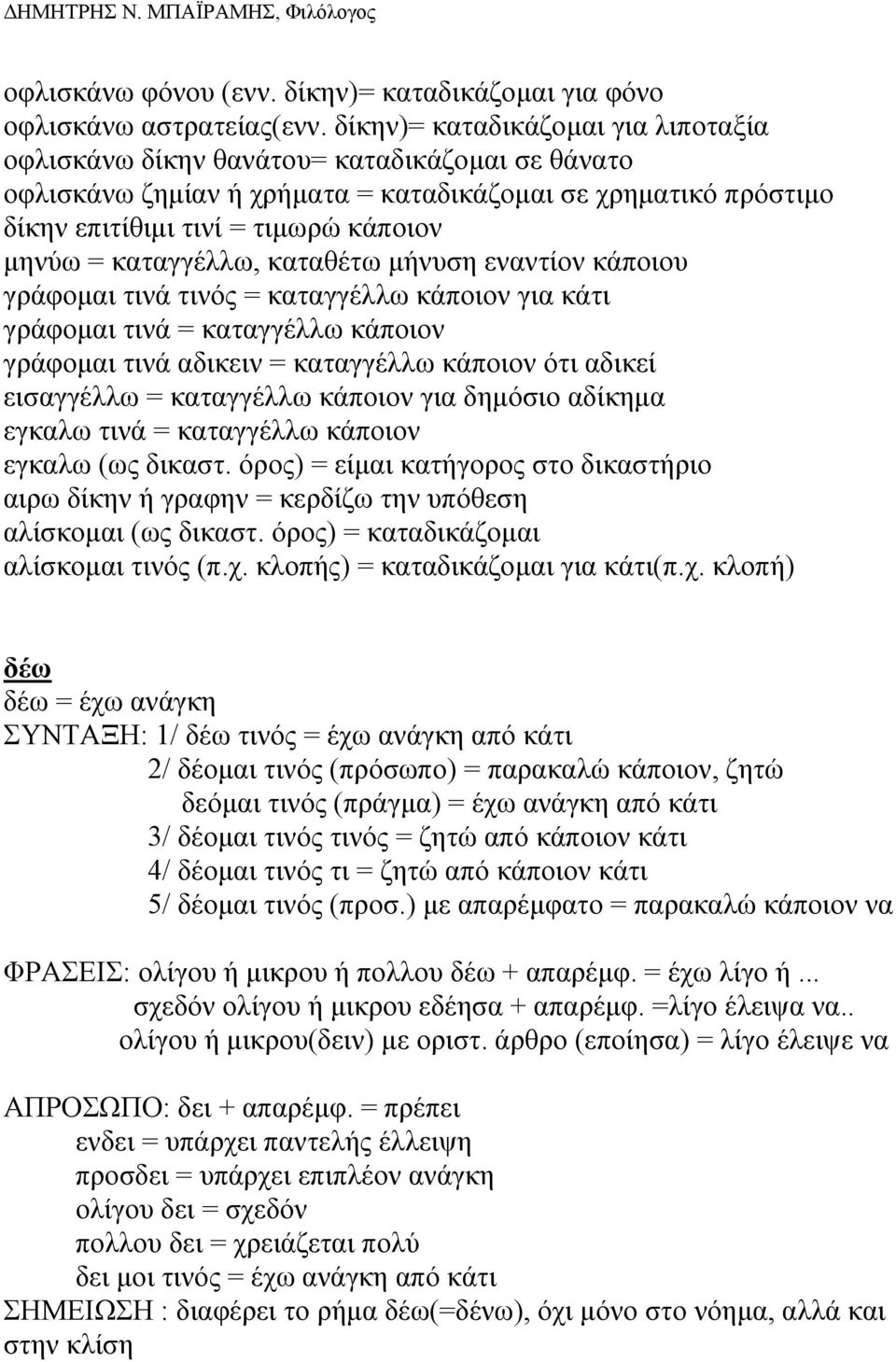 ΔΗΜΗΤΡΗΣ Ν. ΜΠΑΪΡΑΜΗΣ, Φιλόλογος

οφλισκάνω φόνου (ενν. δίκην)= καταδικάζομαι για φόνο
οφλισκάνω αστρατείας(ενν. δίκην)= καταδικάζομαι για λιποταξία
οφλισκάνω δίκην θανάτου= καταδικάζομαι σε θάνατο
οφλισκάνω ζημίαν ή χρήματα = καταδικάζομαι σε χρηματικό πρόστιμο
δίκην επιτίθιμι τινί = τιμωρώ κάποιον
μηνύω = καταγγέλλω, καταθέτω μήνυση εναντίον κάποιου
γράφομαι τινά τινός = καταγγέλλω κάποιον για κάτι
γράφομαι τινά = καταγγέλλω κάποιον
γράφομαι τινά αδικειν = καταγγέλλω κάποιον ότι αδικεί
εισαγγέλλω = καταγγέλλω κάποιον για δημόσιο αδίκημα
εγκαλω τινά = καταγγέλλω κάποιον
εγκαλω (ως δικαστ. όρος) = είμαι κατήγορος στο δικαστήριο
αιρω δίκην ή γραφην = κερδίζω την υπόθεση
αλίσκομαι (ως δικαστ. όρος) = καταδικάζομαι
αλίσκομαι τινός (π.χ. κλοπής) = καταδικάζομαι για κάτι(π.χ. κλοπή)

δέω
δέω = έχω ανάγκη
ΣΥΝΤΑΞΗ: 1/ δέω τινός = έχω ανάγκη από κάτι
2/ δέομαι τινός (πρόσωπο) = παρακαλώ κάποιον, ζητώ
δεόμαι τινός (πράγμα) = έχω ανάγκη από κάτι
3/ δέομαι τινός τινός = ζητώ από κάποιον κάτι
4/ δέομαι τινός τι = ζητώ από κάποιον κάτι
5/ δέομαι τινός (προσ.) με απαρέμφατο = παρακαλώ κάποιον να

ΦΡΑΣΕΙΣ: ολίγου ή μικρου ή πολλου δέω + απαρέμφ. = έχω λίγο ή ...
σχεδόν ολίγου ή μικρου εδέησα + απαρέμφ. =λίγο έλειψα να..
ολίγου ή μικρου(δειν) με οριστ. άρθρο (εποίησα) = λίγο έλειψε να

ΑΠΡΟΣΩΠΟ: δει + απαρέμφ. = πρέπει
ενδει = υπάρχει παντελής έλλειψη
προσδει = υπάρχει επιπλέον ανάγκη
ολίγου δει = σχεδόν
πολλου δει = χρειάζεται πολύ
δει μοι τινός = έχω ανάγκη από κάτι
ΣΗΜΕΙΩΣΗ : διαφέρει το ρήμα δέω(=δένω), όχι μόνο στο νόημα, αλλά και στην κλίση